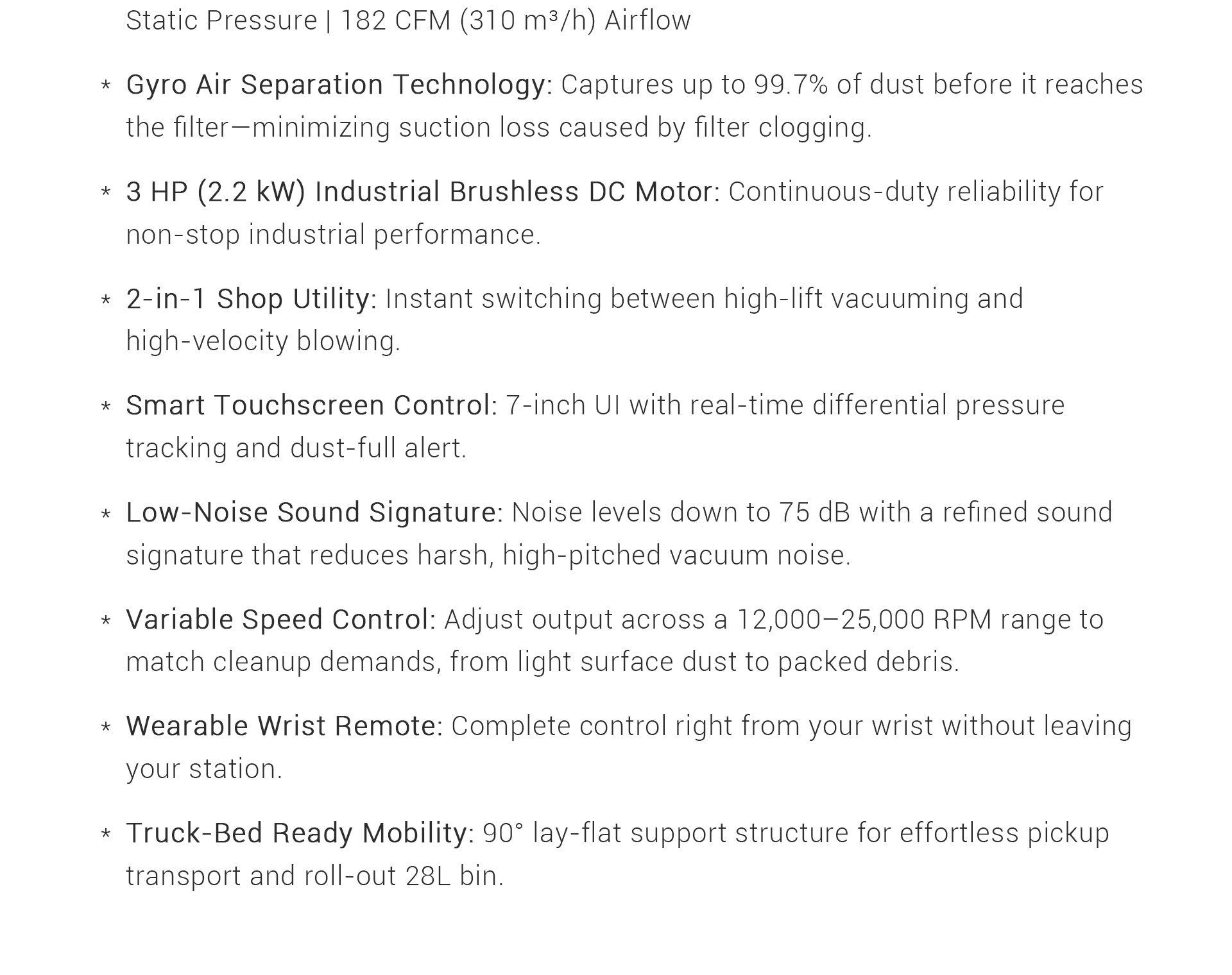 Static Pressure | 182 CFM (310 m³/h) Airflow

* Gyro Air Separation Technology: Captures up to 99.7% of dust before it reaches the filter—minimizing suction loss caused by filter clogging.

* 3 HP (2.2 kW) Industrial Brushless DC Motor: Continuous-duty reliability for non-stop industrial performance.

* 2-in-1 Shop Utility: Instant switching between high-lift vacuuming and high-velocity blowing.

* Smart Touchscreen Control: 7-inch UI with real-time differential pressure tracking and dust-full alert.

* Low-Noise Sound Signature: Noise levels down to 75 dB with a refined sound signature that reduces harsh, high-pitched vacuum noise.

* Variable Speed Control: Adjust output across a 12,000–25,000 RPM range to match cleanup demands, from light surface dust to packed debris.

* Wearable Wrist Remote: Complete control right from your wrist without leaving your station.

* Truck-Bed Ready Mobility: 90° lay-flat support structure for effortless pickup transport and roll-out 28L bin.